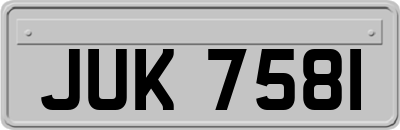 JUK 7581